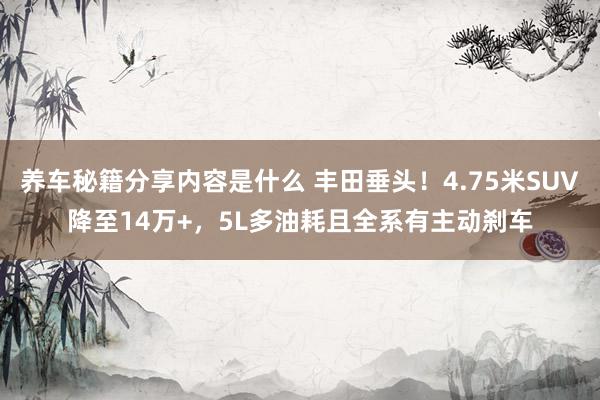 养车秘籍分享内容是什么 丰田垂头！4.75米SUV降至14万+，5L多油耗且全系有主动刹车